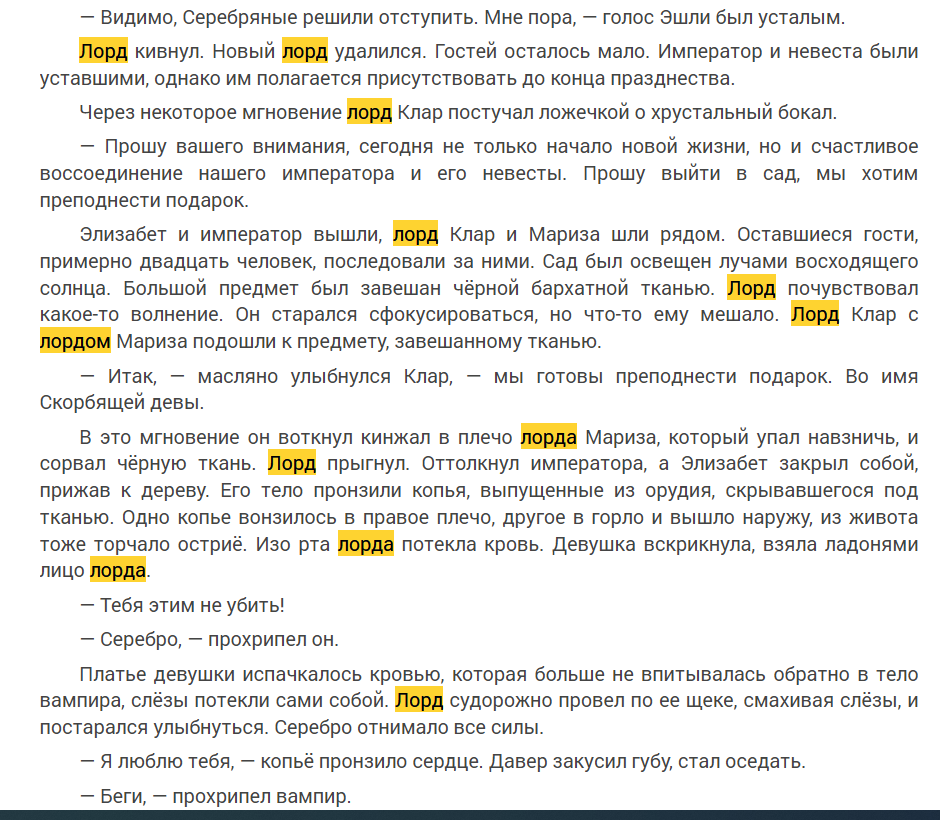 — Видимо, Серебряные решили отступить. Мне пора, — голос Эшли был усталым.

Лорд кивнул. Новый лорд удалился. Гостей осталось мало. Император и невеста были уставшими, однако им полагается присутствовать до конца празднества.

Через некоторое мгновение лорд Клар постучал ложечкой о хрустальный бокал.

— Прошу вашего внимания, сегодня не только начало новой жизни, но и счастливое воссоединение нашего императора и его невесты. Прошу выйти в сад, мы хотим преподнести подарок.

Элизабет и император вышли, лорд Клар и Мариза шли рядом. Оставшиеся гости, примерно двадцать человек, последовали за ними. Сад был освещен лучами восходящего солнца. Большой предмет был завешан чёрной бархатной тканью. Лорд почувствовал какое-то волнение. Он старался сфокусироваться, но что-то ему мешало. Лорд Клар с лордом Мариза подошли к предмету, завешанному тканью.

— Итак, — масляно улыбнулся Клар, — мы готовы преподнести подарок. Во имя Скорбящей девы.

В это мгновение он воткнул кинжал в плечо лорда Мариза, который упал навзничь, и сорвал чёрную ткань. Лорд прыгнул. Оттолкнул императора, а Элизабет закрыл собой, прижав к дереву. Его тело пронзили копья, выпущенные из орудия, скрывавшегося под тканью. Одно копье вонзилось в правое плечо, другое в горло и вышло наружу, из живота тоже торчало остриё. Изо рта лорда потекла кровь. Девушка вскрикнула, взяла ладонями лицо лорда.

— Тебя этим не убить!

— Серебро, — прохрипел он.

Платье девушки испачкалось кровью, которая больше не впитывалась обратно в тело вампира, слёзы потекли сами собой. Лорд судорожно провел по ее щеке, смахивая слёзы, и постарался улыбнуться. Серебро отнимало все силы.

— Я люблю тебя, — копьё пронзило сердце. Давер закусил губу, стал оседать.

— Беги, — прохрипел вампир.